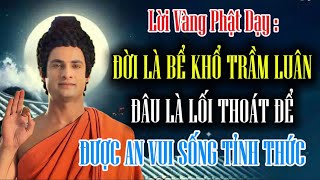 Lời Vàng Phật Dạy :

ĐỜI LÀ BỂ KHỔ TRẦM LUÂN

ĐÂU LÀ LỐI THOÁT ĐỂ

ĐƯỢC AN VUI SỐNG TỈNH THỨC